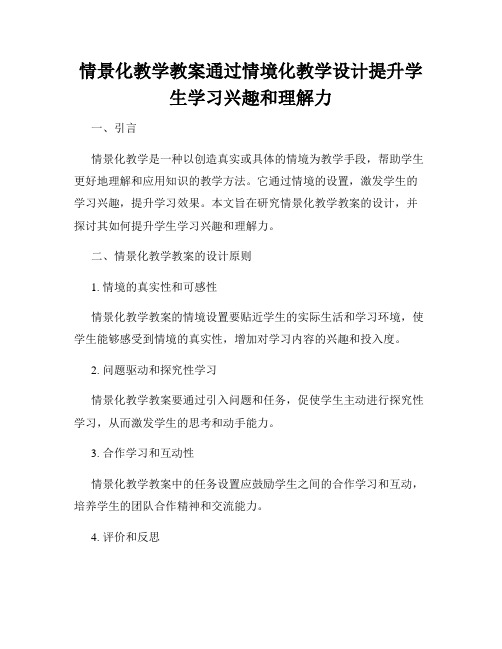 情景化教学教案通过情境化教学设计提升学生学习兴趣和理解力

一、引言

情景化教学是一种以创造真实或具体的情境为教学手段，帮助学生更好地理解和应用知识的教学方法。它通过情境的设置，激发学生的学习兴趣，提升学习效果。本文旨在研究情景化教学教案的设计，并探讨其如何提升学生学习兴趣和理解力。

二、情景化教学教案的设计原则

1. 情境的真实性和可感性

情景化教学教案的情境设置要贴近学生的实际生活和学习环境，使学生能够感受到情境的真实性，增加对学习内容的兴趣和投入度。

2. 问题驱动和探究性学习

情景化教学教案要通过引入问题和任务，促使学生主动进行探究性学习，从而激发学生的思考和动手能力。

3. 合作学习和互动性

情景化教学教案中的任务设置应鼓励学生之间的合作学习和互动，培养学生的团队合作精神和交流能力。

4. 评价和反思